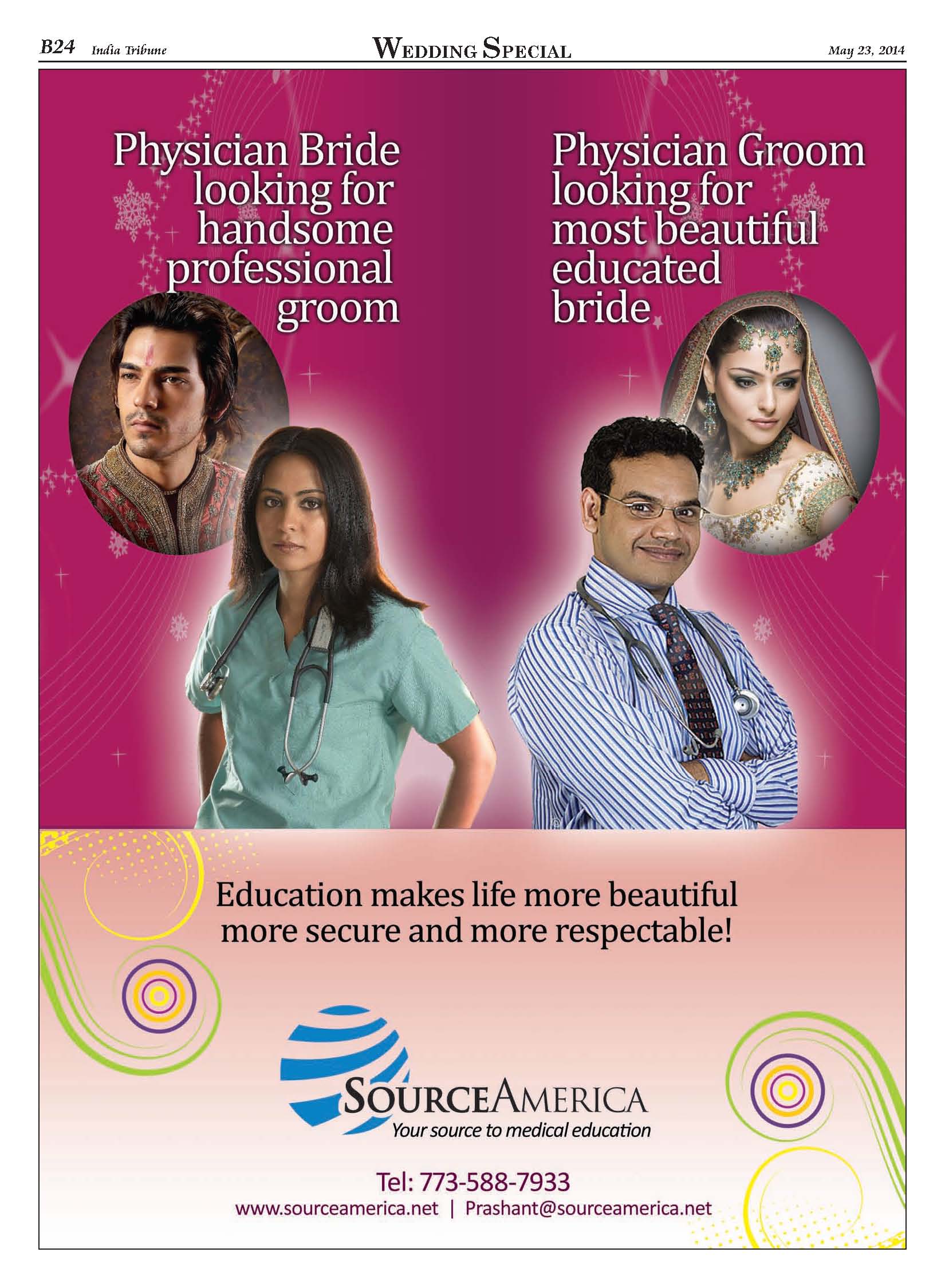 B24 India Tribune WEDDING SPECIAL May 23, 2014

Physician Bride looking for handsome professional groom

Physician Groom looking for most beautiful educated bride

Education makes life more beautiful more secure and more respectable!

SOURCEAMERICA
Your source to medical education

Tel: 773-588-7933
www.sourceamerica.net | Prashant@sourceamerica.net